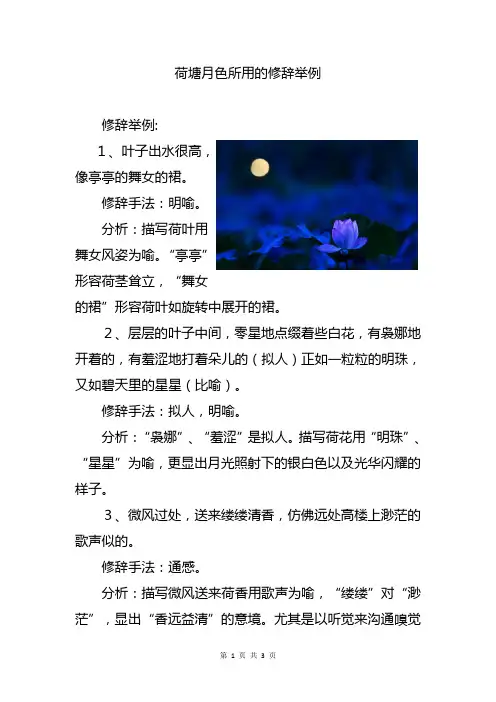 荷塘月色所用的修辞举例

修辞举例:

1、叶子出水很高，像亭亭的舞女的裙。

修辞手法：明喻。

分析：描写荷叶用舞女风姿为喻。“亭亭”形容荷茎耸立，“舞女的裙”形容荷叶如旋转中展开的裙。

2、层层的叶子中间，零星地点缀着些白花，有袅娜地开着的，有羞涩地打着朵儿的（拟人）正如一粒粒的明珠，又如碧天里的星星（比喻）。

修辞手法：拟人，明喻。

分析：“袅娜”、“羞涩”是拟人。描写荷花用“明珠”、“星星”为喻，更显出月光照射下的银白色以及光华闪耀的样子。

3、微风过处，送来缕缕清香，仿佛远处高楼上渺茫的歌声似的。

修辞手法：通感。

分析：描写微风送来荷香用歌声为喻，“缕缕”对“渺茫”，显出“香远益清”的意境。尤其是以听觉来沟通嗅觉

第 1 页 共 3 页